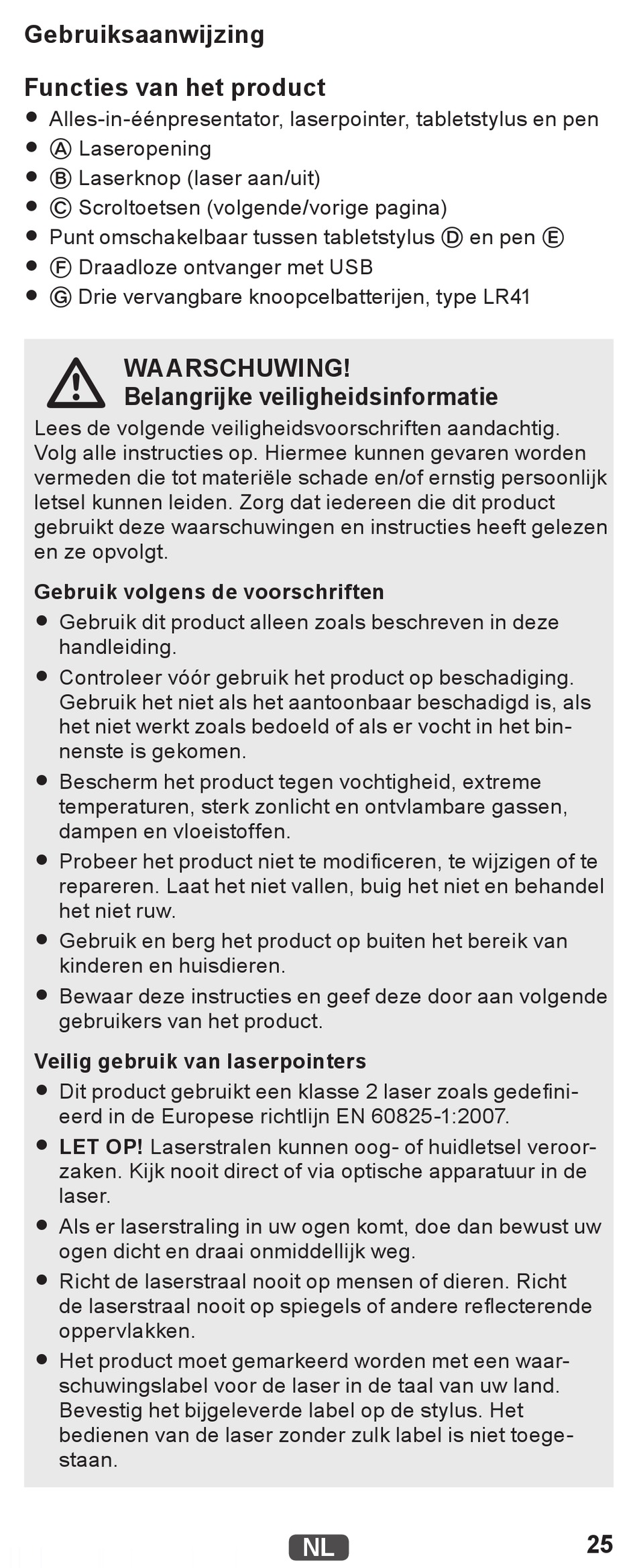 Gebruiksaanwijzing

Functies van het product

- Alles-in-éénpresentator, laserpointer, tabletstylus en pen
- Ⓐ Laseropening
- Ⓑ Laserknop (laser aan/uit)
- Ⓒ Scroltoetsen (volgende/vorige pagina)
- Punt omschakelbaar tussen tabletstylus Ⓓ en pen Ⓔ
- Ⓕ Draadloze ontvanger met USB
- Ⓖ Drie vervangbare knoopcelbatterijen, type LR41

WAARSCHUWING!
Belangrijke veiligheidsinformatie

Lees de volgende veiligheidsvoorschriften aandachtig. Volg alle instructies op. Hiermee kunnen gevaren worden vermeden die tot materiële schade en/of ernstig persoonlijk letsel kunnen leiden. Zorg dat iedereen die dit product gebruikt deze waarschuwingen en instructies heeft gelezen en ze opvolgt.

Gebruik volgens de voorschriften

- Gebruik dit product alleen zoals beschreven in deze handleiding.
- Controleer vóór gebruik het product op beschadiging. Gebruik het niet als het aantoonbaar beschadigd is, als het niet werkt zoals bedoeld of als er vocht in het binnenste is gekomen.
- Bescherm het product tegen vochtigheid, extreme temperaturen, sterk zonlicht en ontvlambare gassen, dampen en vloeistoffen.
- Probeer het product niet te modificeren, te wijzigen of te repareren. Laat het niet vallen, buig het niet en behandel het niet ruw.
- Gebruik en berg het product op buiten het bereik van kinderen en huisdieren.
- Bewaar deze instructies en geef deze door aan volgende gebruikers van het product.

Veilig gebruik van laserpointers

- Dit product gebruikt een klasse 2 laser zoals gedefinieerd in de Europese richtlijn EN 60825-1:2007.
- LET OP! Laserstralen kunnen oog- of huidletsel veroorzaken. Kijk nooit direct of via optische apparatuur in de laser.
- Als er laserstraling in uw ogen komt, doe dan bewust uw ogen dicht en draai onmiddellijk weg.
- Richt de laserstraal nooit op mensen of dieren. Richt de laserstraal nooit op spiegels of andere reflecterende oppervlakken.
- Het product moet gemarkeerd worden met een waarschuwingslabel voor de laser in de taal van uw land. Bevestig het bijgeleverde label op de stylus. Het bedienen van de laser zonder zulk label is niet toegestaan.

NL

25